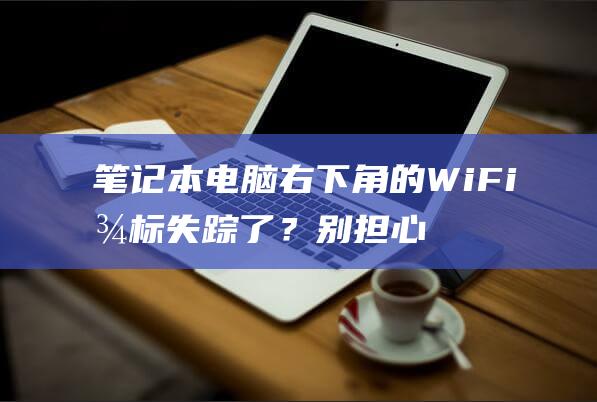 笔记本电脑右下角的WiFi¾标失踪了？别担心